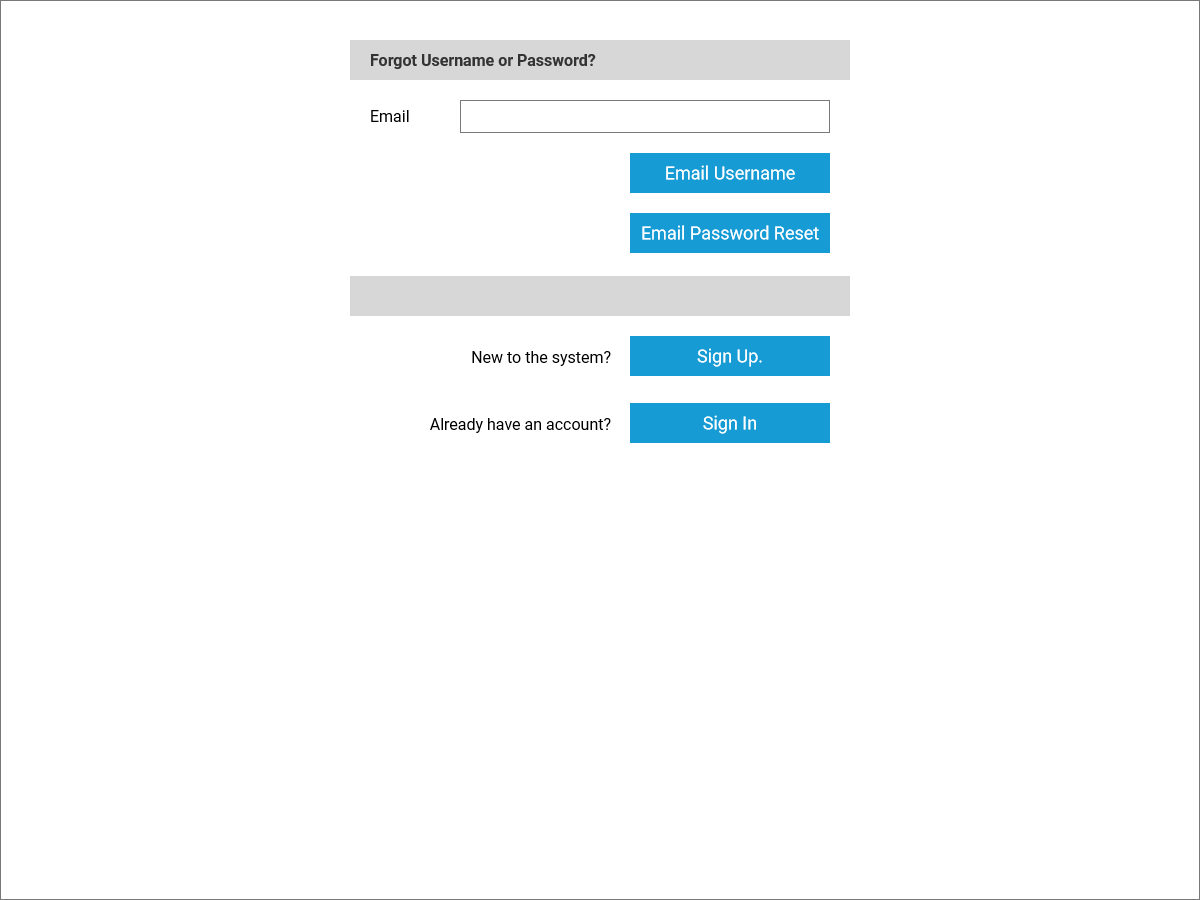 Forgot Username or Password?

Email

Email Username

Email Password Reset

New to the system?

Sign Up.

Already have an account?

Sign In